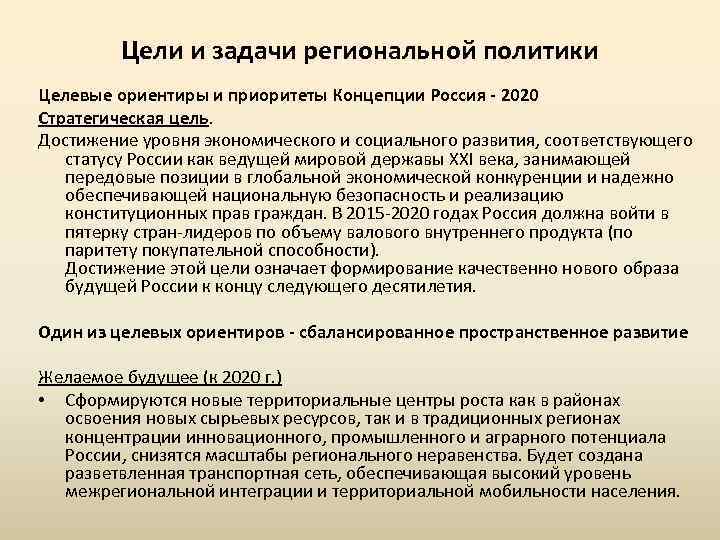 Цели и задачи региональной политики

Целевые ориентиры и приоритеты Концепции Россия - 2020

Стратегическая цель.

Достижение уровня экономического и социального развития, соответствующего статусу России как ведущей мировой державы XXI века, занимающей передовые позиции в глобальной экономической конкуренции и надежно обеспечивающей национальную безопасность и реализацию конституционных прав граждан. В 2015-2020 годах Россия должна войти в пятерку стран-лидеров по объему валового внутреннего продукта (по паритету покупательной способности).
Достижение этой цели означает формирование качественно нового образа будущей России к концу следующего десятилетия.

Один из целевых ориентиров - сбалансированное пространственное развитие

Желаемое будущее (к 2020 г.)

• Сформируются новые территориальные центры роста как в районах освоения новых сырьевых ресурсов, так и в традиционных регионах концентрации инновационного, промышленного и аграрного потенциала России, снизятся масштабы регионального неравенства. Будет создана разветвленная транспортная сеть, обеспечивающая высокий уровень межрегиональной интеграции и территориальной мобильности населения.